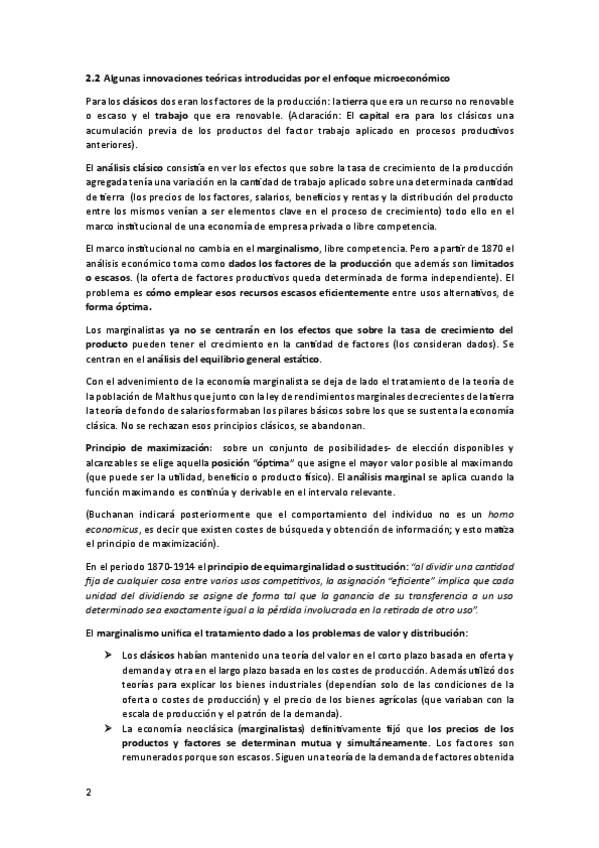 2.2 Algunas innovaciones teóricas introducidas por el enfoque microeconómico

Para los clásicos dos eran los factores de la producción: la tierra que era un recurso no renovable o escaso y el trabajo que era renovable. (Aclaración: El capital era para los clásicos una acumulación previa de los productos del factor trabajo aplicado en procesos productivos anteriores).

El análisis clásico consistía en ver los efectos que sobre la tasa de crecimiento de la producción agregada tenía una variación en la cantidad de trabajo aplicado sobre una determinada cantidad de tierra (los precios de los factores, salarios, beneficios y rentas y la distribución del producto entre los mismos venían a ser elementos clave en el proceso de crecimiento) todo ello en el marco institucional de una economía de empresa privada o libre competencia.

El marco institucional no cambia en el marginalismo, libre competencia. Pero a partir de 1870 el análisis económico toma como dados los factores de la producción que además son limitados o escasos. (la oferta de factores productivos queda determinada de forma independiente). El problema es cómo emplear esos recursos escasos eficientemente entre usos alternativos, de forma óptima.

Los marginalistas ya no se centrarán en los efectos que sobre la tasa de crecimiento del producto pueden tener el crecimiento en la cantidad de factores (los consideran dados). Se centran en el análisis del equilibrio general estático.

Con el advenimiento de la economía marginalista se deja de lado el tratamiento de la teoría de la población de Malthus que junto con la ley de rendimientos marginales decrecientes de la tierra la teoría de fondo de salarios formaban los pilares básicos sobre los que se sustenta la economía clásica. No se rechazan esos principios clásicos, se abandonan.

Principio de maximización: sobre un conjunto de posibilidades- de elección disponibles y alcanzables se elige aquella posición "óptima" que asigne el mayor valor posible al maximando (que puede ser la utilidad, beneficio o producto físico). El análisis marginal se aplica cuando la función maximando es continúa y derivable en el intervalo relevante.

(Buchanan indicará posteriormente que el comportamiento del individuo no es un homo economicus, es decir que existen costes de búsqueda y obtención de información; y esto matiza el principio de maximización).

En el periodo 1870-1914 el principio de equimarginalidad o sustitución: "al dividir una cantidad fija de cualquier cosa entre varios usos competitivos, la asignación "eficiente" implica que cada unidad del dividiendo se asigne de forma tal que la ganancia de su transferencia a un uso determinado sea exactamente igual a la pérdida involucrada en la retirada de otro uso".

El marginalismo unifica el tratamiento dado a los problemas de valor y distribución:

➤ Los clásicos habían mantenido una teoría del valor en el corto plazo basada en oferta y demanda y otra en el largo plazo basada en los costes de producción. Además utilizó dos teorías para explicar los bienes industriales (dependían solo de las condiciones de la oferta o costes de producción) y el precio de los bienes agrícolas (que variaban con la escala de producción y el patrón de la demanda).
➤ La economía neoclásica (marginalistas) definitivamente fijó que los precios de los productos y factores se determinan mutua y simultáneamente. Los factores son remunerados porque son escasos. Siguen una teoría de la demanda de factores obtenida

2